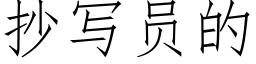 抄写员的